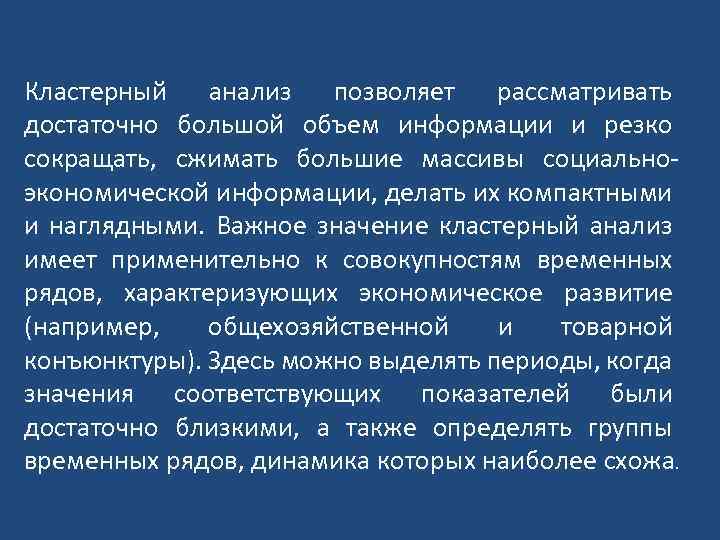 Кластерный анализ позволяет рассматривать достаточно большой объем информации и резко сокращать, сжимать большие массивы социально-экономической информации, делать их компактными и наглядными. Важное значение кластерный анализ имеет применительно к совокупностям временных рядов, характеризующих экономическое развитие (например, общехозяйственной и товарной конъюнктуры). Здесь можно выделять периоды, когда значения соответствующих показателей были достаточно близкими, а также определять группы временных рядов, динамика которых наиболее схожа.